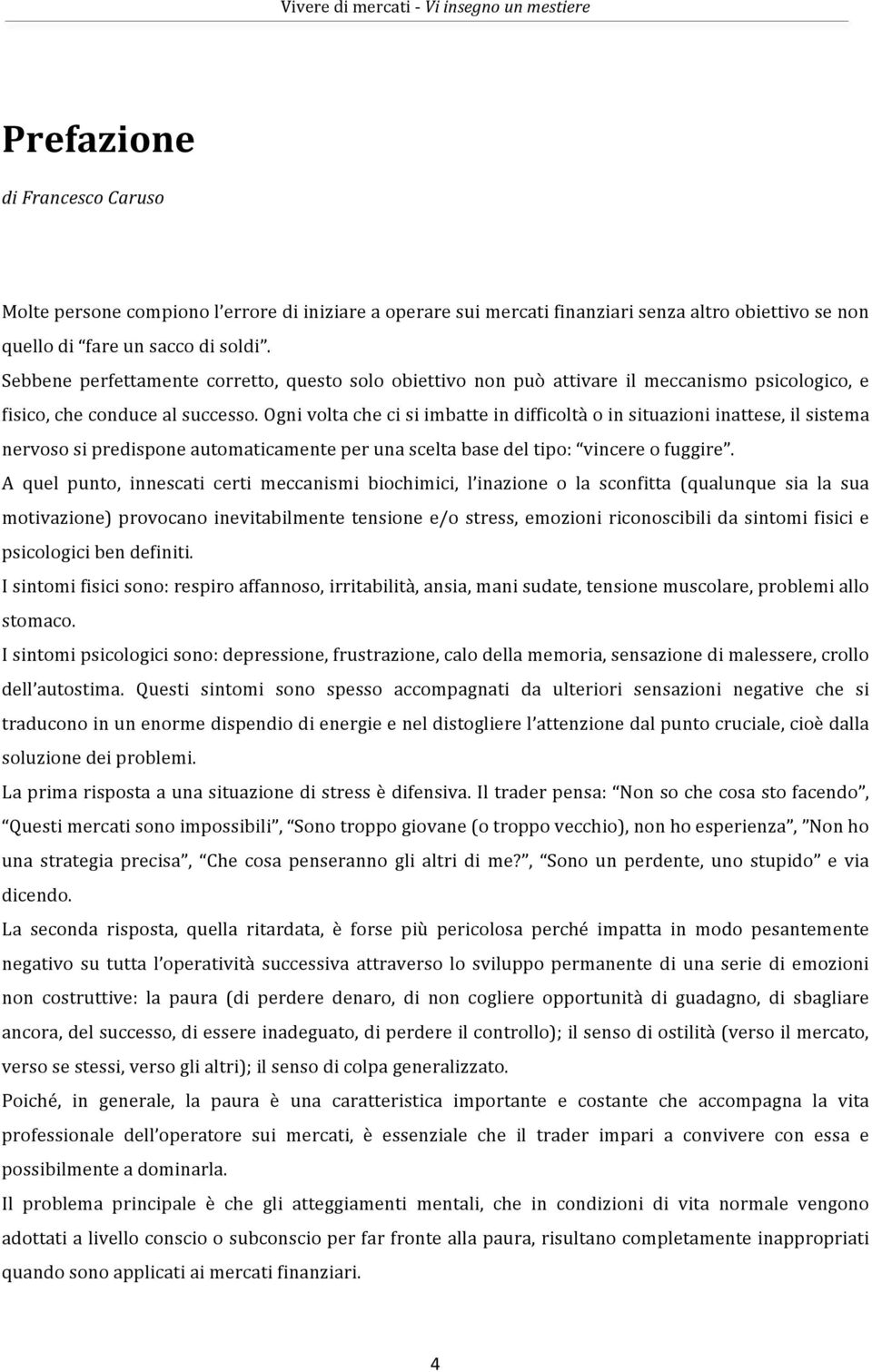 Vivere di mercati - Vi insegno un mestiere

Prefazione

di Francesco Caruso

Molte persone compiono l'errore di iniziare a operare sui mercati finanziari senza altro obiettivo se non quello di "fare un sacco di soldi".
Sebbene perfettamente corretto, questo solo obiettivo non può attivare il meccanismo psicologico, e fisico, che conduce al successo. Ogni volta che ci si imbatte in difficoltà o in situazioni inattese, il sistema nervoso si predispone automaticamente per una scelta base del tipo: "vincere o fuggire".
A quel punto, innescati certi meccanismi biochimici, l'inazione o la sconfitta (qualunque sia la sua motivazione) provocano inevitabilmente tensione e/o stress, emozioni riconoscibili da sintomi fisici e psicologici ben definiti.
I sintomi fisici sono: respiro affannoso, irritabilità, ansia, mani sudate, tensione muscolare, problemi allo stomaco.
I sintomi psicologici sono: depressione, frustrazione, calo della memoria, sensazione di malessere, crollo dell'autostima. Questi sintomi sono spesso accompagnati da ulteriori sensazioni negative che si traducono in un enorme dispendio di energie e nel distogliere l'attenzione dal punto cruciale, cioè dalla soluzione dei problemi.
La prima risposta a una situazione di stress è difensiva. Il trader pensa: "Non so che cosa sto facendo", "Questi mercati sono impossibili", "Sono troppo giovane (o troppo vecchio), non ho esperienza", "Non ho una strategia precisa", "Che cosa penseranno gli altri di me?", "Sono un perdente, uno stupido" e via dicendo.
La seconda risposta, quella ritardata, è forse più pericolosa perché impatta in modo pesantemente negativo su tutta l'operatività successiva attraverso lo sviluppo permanente di una serie di emozioni non costruttive: la paura (di perdere denaro, di non cogliere opportunità di guadagno, di sbagliare ancora, del successo, di essere inadeguato, di perdere il controllo); il senso di ostilità (verso il mercato, verso se stessi, verso gli altri); il senso di colpa generalizzato.
Poiché, in generale, la paura è una caratteristica importante e costante che accompagna la vita professionale dell'operatore sui mercati, è essenziale che il trader impari a convivere con essa e possibilmente a dominarla.
Il problema principale è che gli atteggiamenti mentali, che in condizioni di vita normale vengono adottati a livello conscio o subconscio per far fronte alla paura, risultano completamente inappropriati quando sono applicati ai mercati finanziari.

4